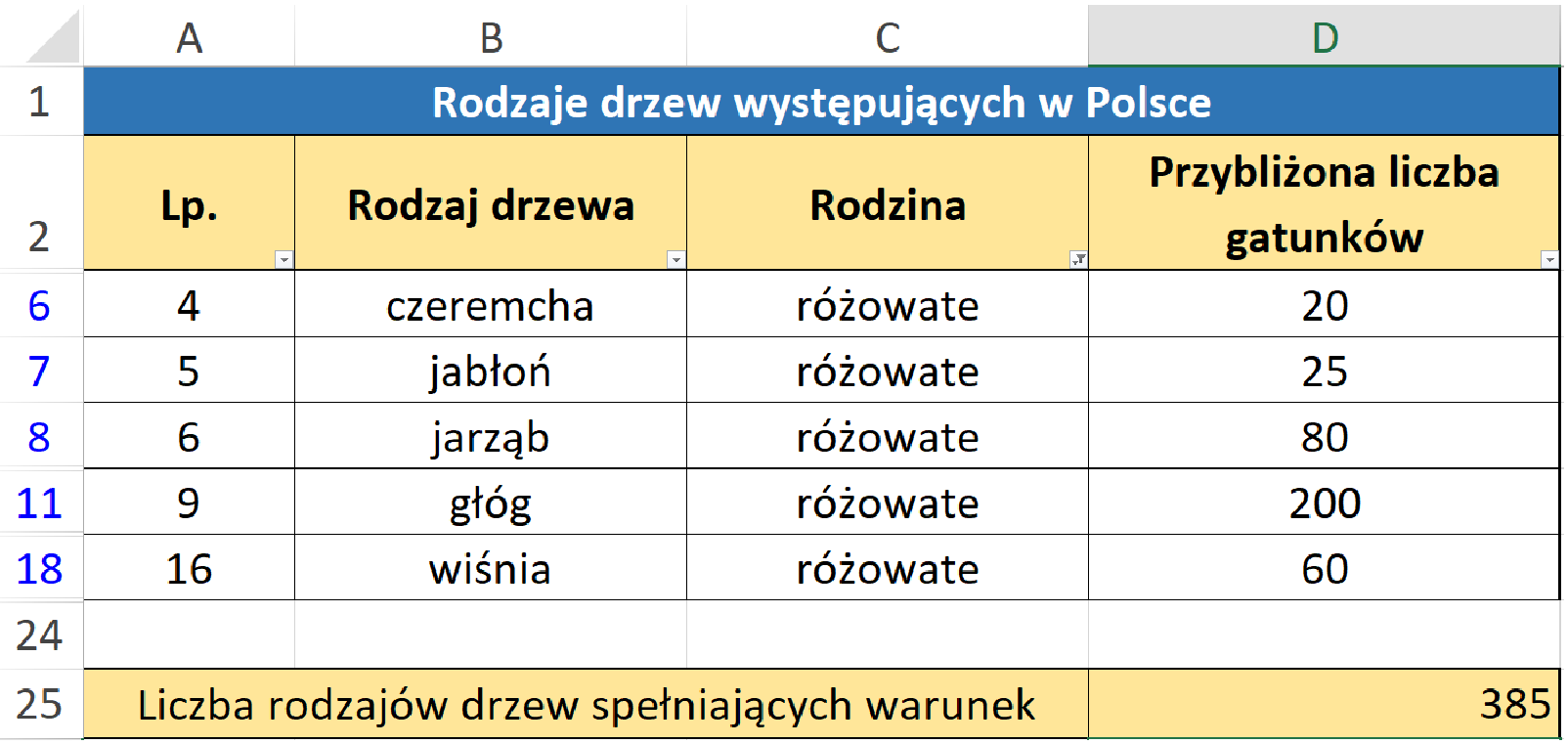 |  | A | B | C | D |
|---|---|---|---|---|
| 1 | Rodzaje drzew występujących w Polsce | | | |
| 2 | Lp. | Rodzaj drzewa | Rodzina | Przybliżona liczba gatunków |
| 6 | 4 | czeremcha | różowate | 20 |
| 7 | 5 | jabłoń | różowate | 25 |
| 8 | 6 | jarząb | różowate | 80 |
| 11 | 9 | głóg | różowate | 200 |
| 18 | 16 | wiśnia | różowate | 60 |
| 24 | | | | |
| 25 | Liczba rodzajów drzew spełniających warunek | | | 385 |